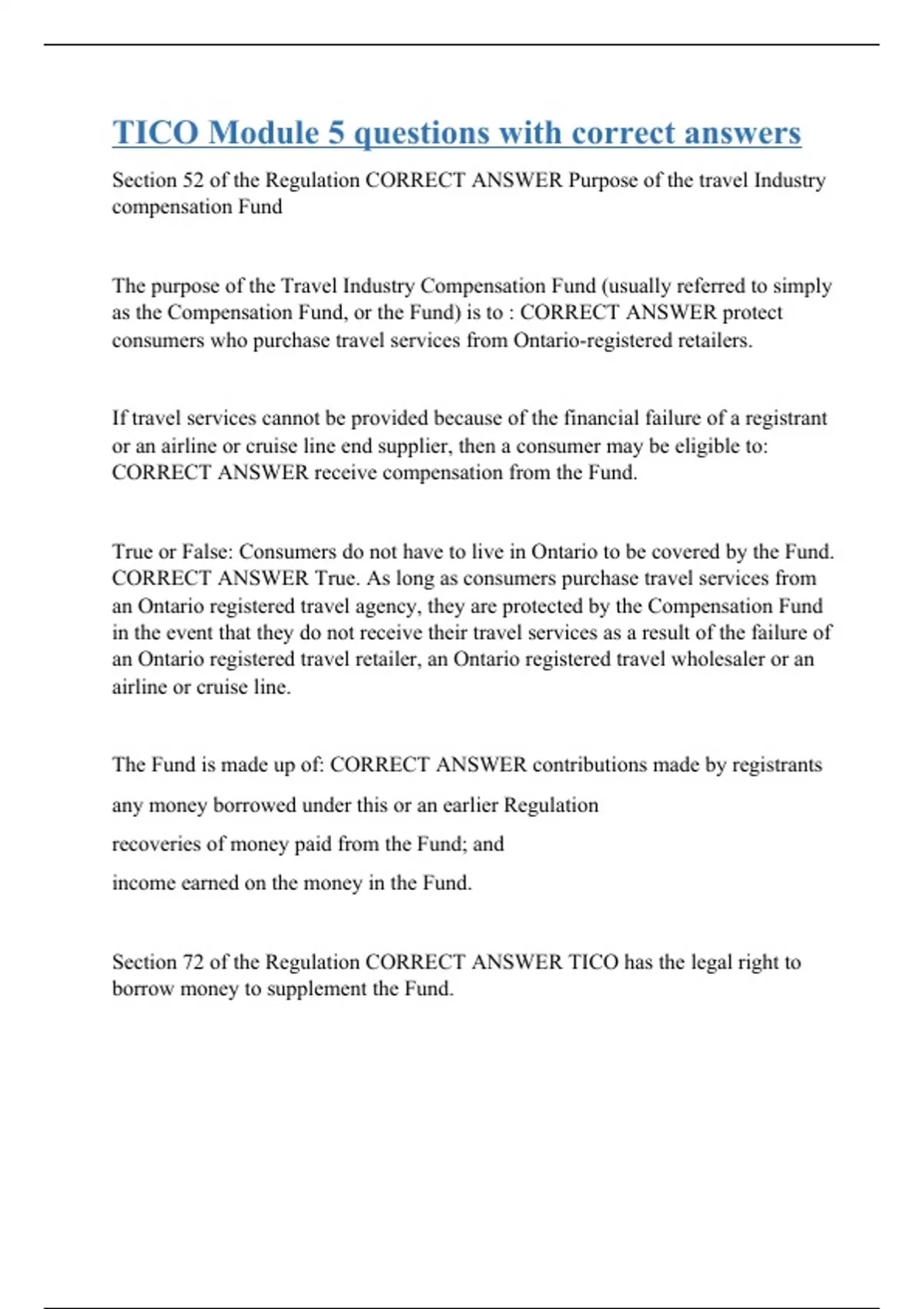 TICO Module 5 questions with correct answers

Section 52 of the Regulation CORRECT ANSWER Purpose of the travel Industry compensation Fund

The purpose of the Travel Industry Compensation Fund (usually referred to simply as the Compensation Fund, or the Fund) is to : CORRECT ANSWER protect consumers who purchase travel services from Ontario-registered retailers.

If travel services cannot be provided because of the financial failure of a registrant or an airline or cruise line end supplier, then a consumer may be eligible to: CORRECT ANSWER receive compensation from the Fund.

True or False: Consumers do not have to live in Ontario to be covered by the Fund. CORRECT ANSWER True. As long as consumers purchase travel services from an Ontario registered travel agency, they are protected by the Compensation Fund in the event that they do not receive their travel services as a result of the failure of an Ontario registered travel retailer, an Ontario registered travel wholesaler or an airline or cruise line.

The Fund is made up of: CORRECT ANSWER contributions made by registrants

any money borrowed under this or an earlier Regulation

recoveries of money paid from the Fund; and

income earned on the money in the Fund.

Section 72 of the Regulation CORRECT ANSWER TICO has the legal right to borrow money to supplement the Fund.